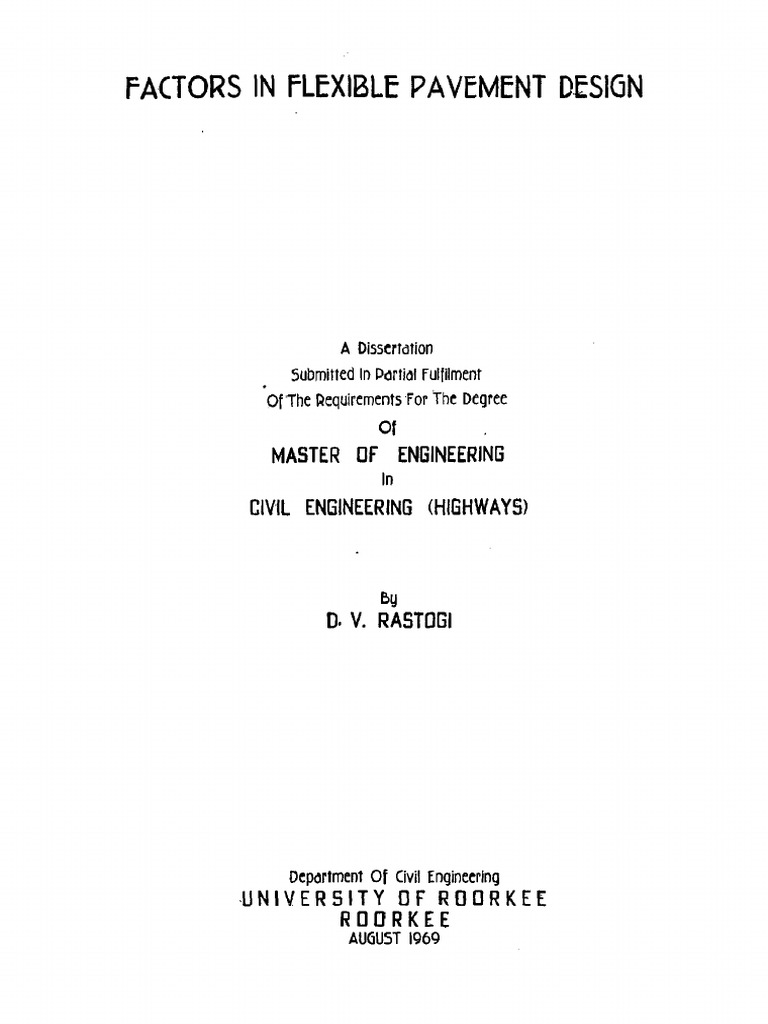 FACTORS IN FLEXIBLE PAVEMENT DESIGN

A Dissertation
Submitted In Partial Fulfilment
Of The Requirements For The Degree
Of
MASTER OF ENGINEERING
In
CIVIL ENGINEERING (HIGHWAYS)

By
D. V. RASTOGI

Department Of Civil Engineering
UNIVERSITY OF ROORKEE
ROORKEE
AUGUST 1969